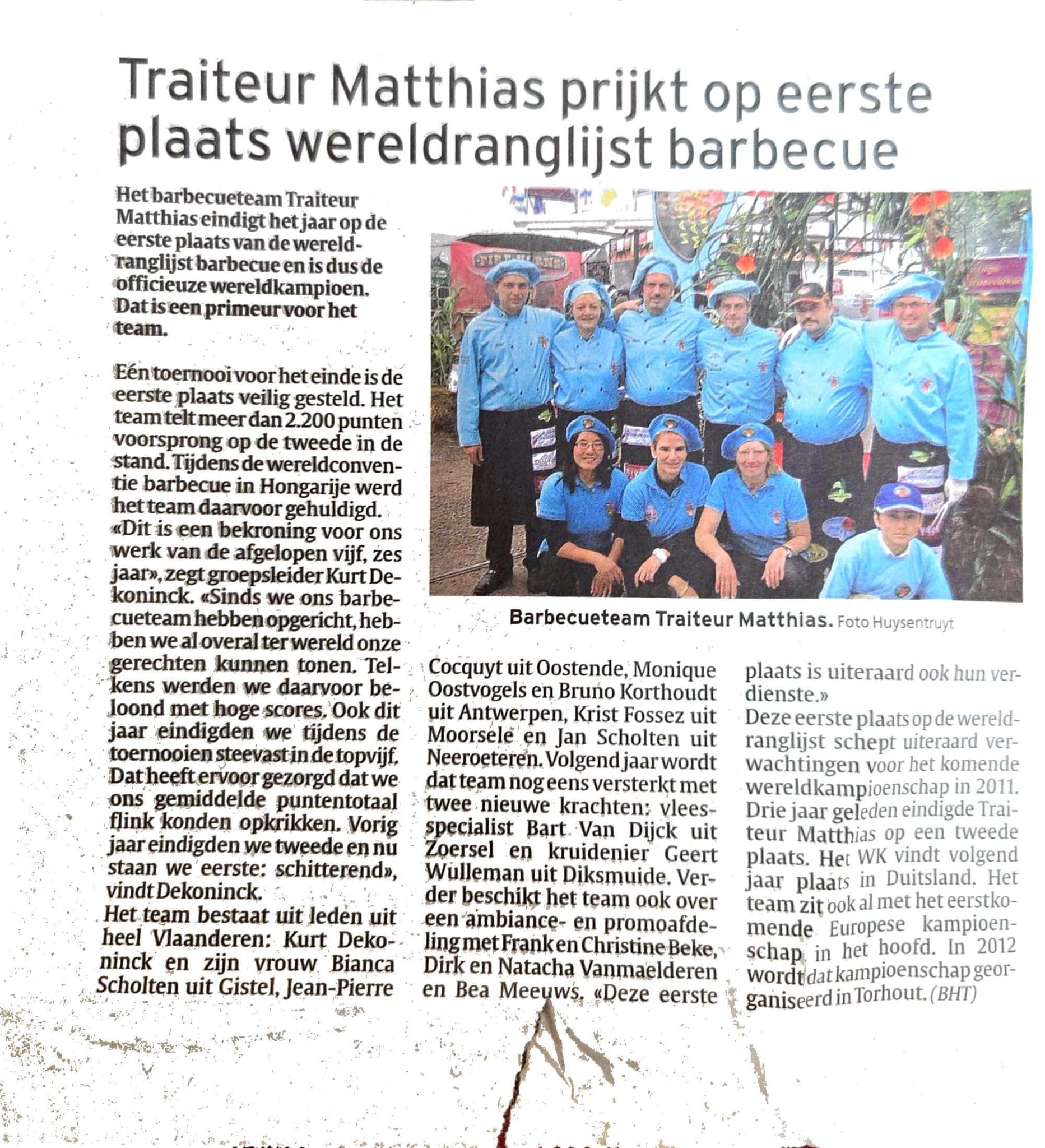 Traiteur Matthias prijkt op eerste plaats wereldranglijst barbecue

Het barbecueteam Traiteur Matthias eindigt het jaar op de eerste plaats van de wereldranglijst barbecue en is dus de officieuze wereldkampioen. Dat is een primeur voor het team.

Eén toernooi voor het einde is de eerste plaats veilig gesteld. Het team telt meer dan 2.200 punten voorsprong op de tweede in de stand. Tijdens de wereldconventie barbecue in Hongarije werd het team daarvoor gehuldigd. «Dit is een bekroning voor ons werk van de afgelopen vijf, zes jaar», zegt groepsleider Kurt Dekoninck. «Sinds we ons barbecueteam hebben opgericht, hebben we al overal ter wereld onze gerechten kunnen tonen. Telkens werden we daarvoor beloond met hoge scores. Ook dit jaar eindigden we tijdens de toernooien steevast in de topvijf. Dat heeft ervoor gezorgd dat we ons gemiddelde puntentotaal flink konden opkrikken. Vorig jaar eindigden we tweede en nu staan we eerste: schitterend», vindt Dekoninck.
Het team bestaat uit leden uit heel Vlaanderen: Kurt Dekoninck en zijn vrouw Bianca Scholten uit Gistel, Jean-Pierre Cocquyt uit Oostende, Monique Oostvogels en Bruno Korthoudt uit Antwerpen, Krist Fossez uit Moorsele en Jan Scholten uit Neeroeteren. Volgend jaar wordt dat team nog eens versterkt met twee nieuwe krachten: vleesspecialist Bart Van Dijck uit Zoersel en kruidenier Geert Wulleman uit Diksmuide. Verder beschikt het team ook over een ambiance- en promoafdeling met Frank en Christine Beke, Dirk en Natacha Vanmaelderen en Bea Meeuws. «Deze eerste plaats is uiteraard ook hun verdienste.»
Deze eerste plaats op de wereldranglijst schept uiteraard verwachtingen voor het komende wereldkampioenschap in 2011. Drie jaar geleden eindigde Traiteur Matthias op een tweede plaats. Het WK vindt volgend jaar plaats in Duitsland. Het team zit ook al met het eerstkomende Europese kampioenschap in het hoofd. In 2012 wordt dat kampioenschap georganiseerd in Torhout. (BHT)

Barbecueteam Traiteur Matthias. Foto Huysentruyt